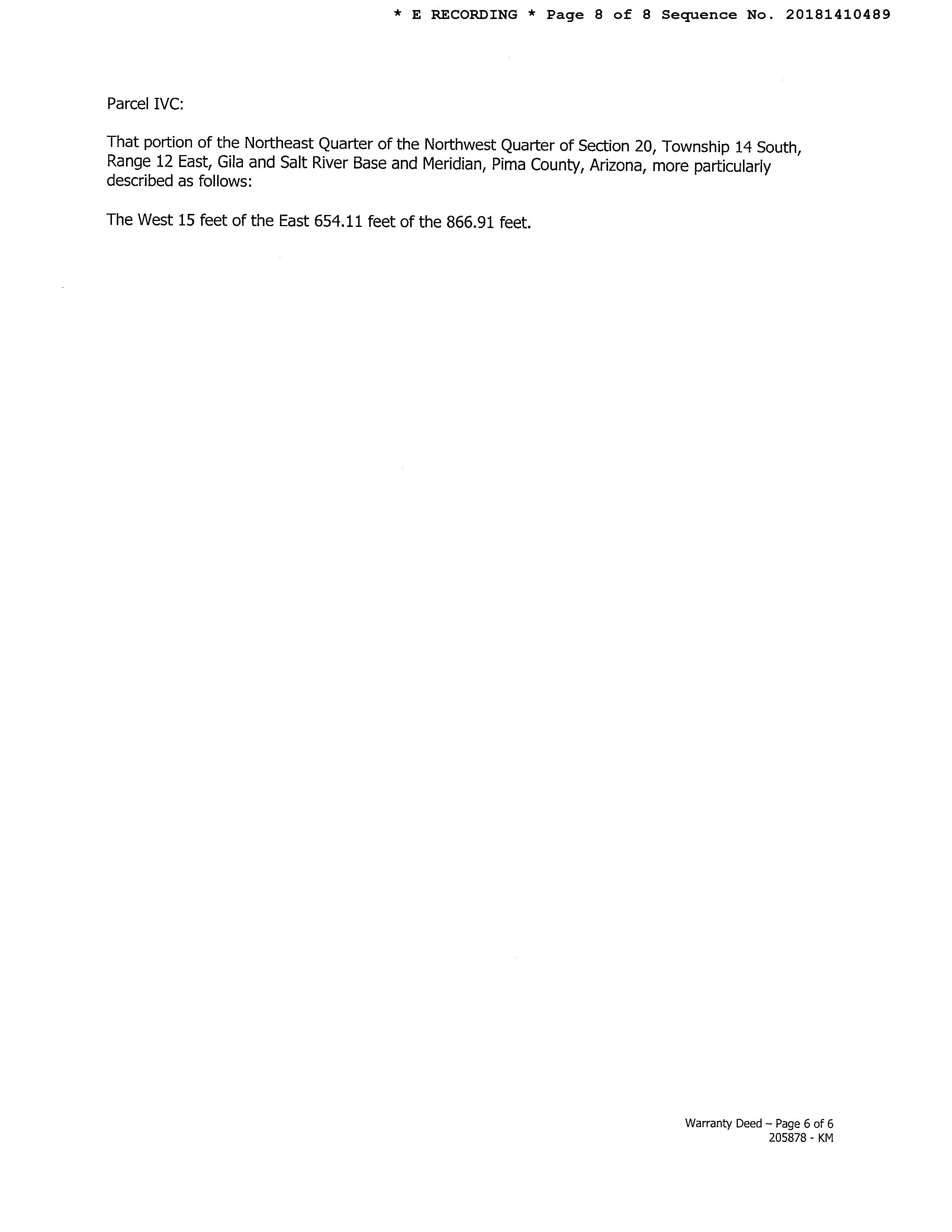 * E RECORDING * Page 8 of 8 Sequence No. 20181410489

Parcel IVC:

That portion of the Northeast Quarter of the Northwest Quarter of Section 20, Township 14 South, Range 12 East, Gila and Salt River Base and Meridian, Pima County, Arizona, more particularly described as follows:

The West 15 feet of the East 654.11 feet of the 866.91 feet.

Warranty Deed – Page 6 of 6
205878 - KM